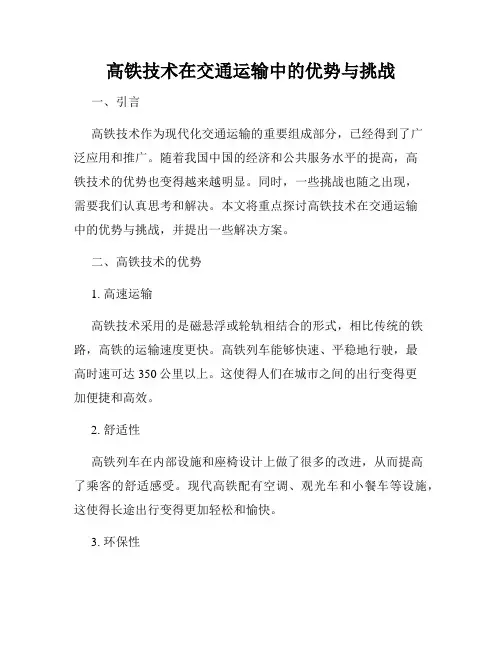 高铁技术在交通运输中的优势与挑战

一、引言

高铁技术作为现代化交通运输的重要组成部分，已经得到了广泛应用和推广。随着我国中国的经济和公共服务水平的提高，高铁技术的优势也变得越来越明显。同时，一些挑战也随之出现，需要我们认真思考和解决。本文将重点探讨高铁技术在交通运输中的优势与挑战，并提出一些解决方案。

二、高铁技术的优势

1. 高速运输

高铁技术采用的是磁悬浮或轮轨相结合的形式，相比传统的铁路，高铁的运输速度更快。高铁列车能够快速、平稳地行驶，最高时速可达 350 公里以上。这使得人们在城市之间的出行变得更加便捷和高效。

2. 舒适性

高铁列车在内部设施和座椅设计上做了很多的改进，从而提高了乘客的舒适感受。现代高铁配有空调、观光车和小餐车等设施，这使得长途出行变得更加轻松和愉快。

3. 环保性